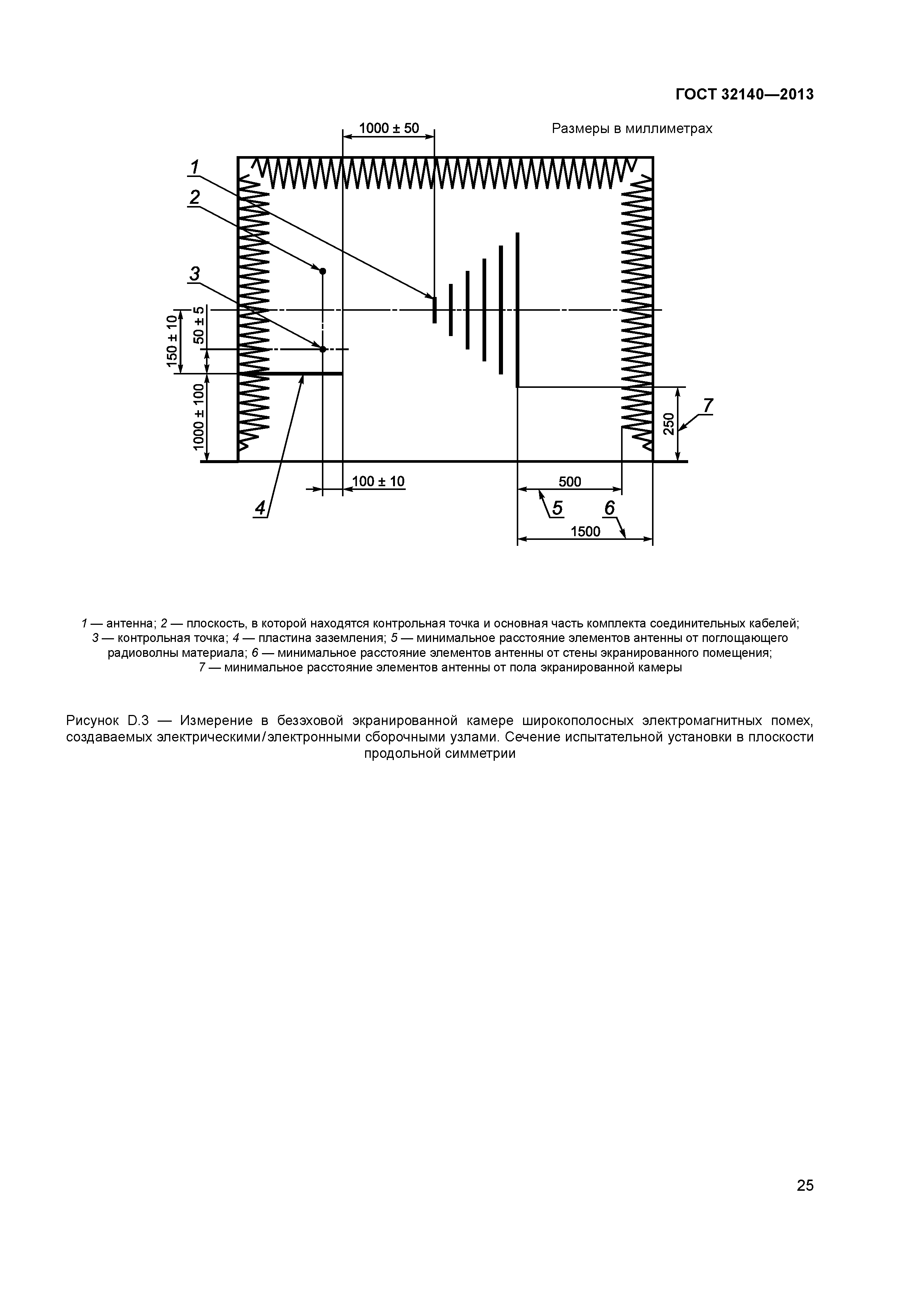 ГОСТ 32140—2013

Размеры в миллиметрах

1000 ± 50

1

2

3

150 ± 10

50 ± 5

1000 ± 100

100 ± 10

4

500

5

6

1500

250

7

1 — антенна; 2 — плоскость, в которой находятся контрольная точка и основная часть комплекта соединительных кабелей; 3 — контрольная точка; 4 — пластина заземления; 5 — минимальное расстояние элементов антенны от поглощающего радиоволны материала; 6 — минимальное расстояние элементов антенны от стены экранированного помещения; 7 — минимальное расстояние элементов антенны от пола экранированной камеры

Рисунок D.3 — Измерение в безэховой экранированной камере широкополосных электромагнитных помех, создаваемых электрическими/электронными сборочными узлами. Сечение испытательной установки в плоскости продольной симметрии

25